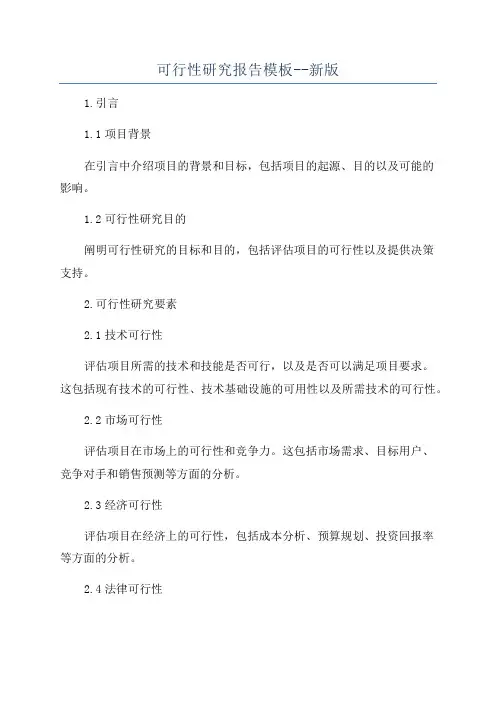 可行性研究报告模板--新版

1.引言

1.1 项目背景

在引言中介绍项目的背景和目标，包括项目的起源、目的以及可能的影响。

1.2 可行性研究目的

阐明可行性研究的目标和目的，包括评估项目的可行性以及提供决策支持。

2.可行性研究要素

2.1 技术可行性

评估项目所需的技术和技能是否可行，以及是否可以满足项目要求。这包括现有技术的可行性、技术基础设施的可用性以及所需技术的可行性。

2.2 市场可行性

评估项目在市场上的可行性和竞争力。这包括市场需求、目标用户、竞争对手和销售预测等方面的分析。

2.3 经济可行性

评估项目在经济上的可行性，包括成本分析、预算规划、投资回报率等方面的分析。

2.4 法律可行性